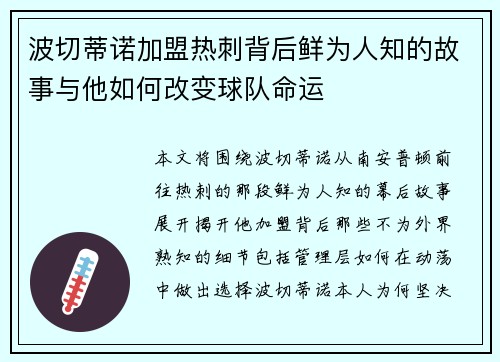 波切蒂诺加盟热刺背后鲜为人知的故事与他如何改变球队命运

本文将围绕波切蒂诺从南安普顿前往热刺的那段鲜为人知的幕后故事展开揭开他加盟背后那些不为外界熟知的细节包括管理层如何在动荡中做出选择波切蒂诺本人为何坚决